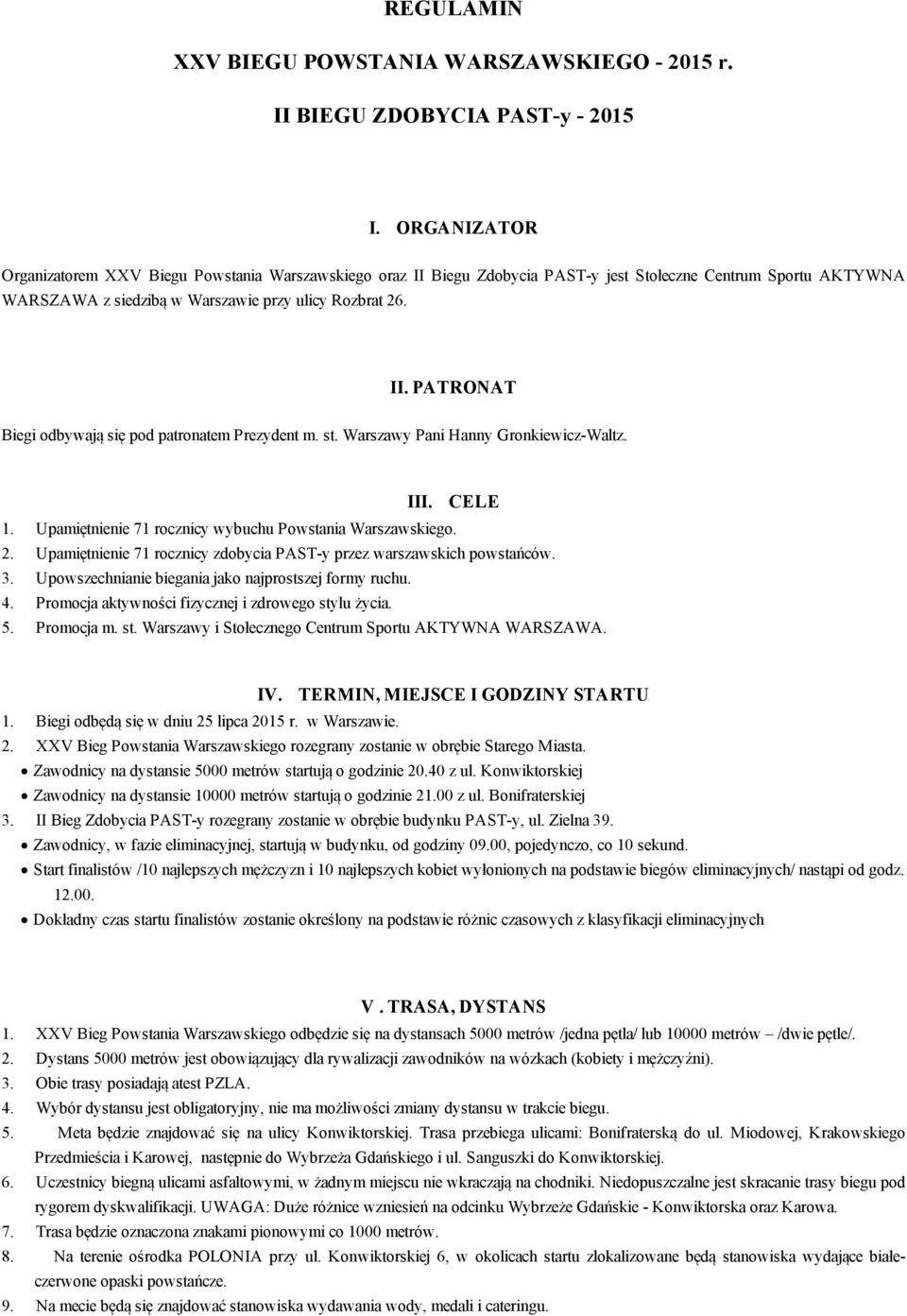 REGULAMIN

XXV BIEGU POWSTANIA WARSZAWSKIEGO - 2015 r.

II BIEGU ZDOBYCIA PAST-y - 2015

I. ORGANIZATOR

Organizatorem XXV Biegu Powstania Warszawskiego oraz II Biegu Zdobycia PAST-y jest Stołeczne Centrum Sportu AKTYWNA WARSZAWA z siedzibą w Warszawie przy ulicy Rozbrat 26.

II. PATRONAT

Biegi odbywają się pod patronatem Prezydent m. st. Warszawy Pani Hanny Gronkiewicz-Waltz.

III. CELE

1. Upamiętnienie 71 rocznicy wybuchu Powstania Warszawskiego.
2. Upamiętnienie 71 rocznicy zdobycia PAST-y przez warszawskich powstańców.
3. Upowszechnianie biegania jako najprostszej formy ruchu.
4. Promocja aktywności fizycznej i zdrowego stylu życia.
5. Promocja m. st. Warszawy i Stołecznego Centrum Sportu AKTYWNA WARSZAWA.

IV. TERMIN, MIEJSCE I GODZINY STARTU

1. Biegi odbędą się w dniu 25 lipca 2015 r. w Warszawie.
2. XXV Bieg Powstania Warszawskiego rozegrany zostanie w obrębie Starego Miasta.
• Zawodnicy na dystansie 5000 metrów startują o godzinie 20.40 z ul. Konwiktorskiej
• Zawodnicy na dystansie 10000 metrów startują o godzinie 21.00 z ul. Bonifraterskiej
3. II Bieg Zdobycia PAST-y rozegrany zostanie w obrębie budynku PAST-y, ul. Zielna 39.
• Zawodnicy, w fazie eliminacyjnej, startują w budynku, od godziny 09.00, pojedynczo, co 10 sekund.
• Start finalistów /10 najlepszych mężczyzn i 10 najlepszych kobiet wyłonionych na podstawie biegów eliminacyjnych/ nastąpi od godz. 12.00.
• Dokładny czas startu finalistów zostanie określony na podstawie różnic czasowych z klasyfikacji eliminacyjnych

V . TRASA, DYSTANS

1. XXV Bieg Powstania Warszawskiego odbędzie się na dystansach 5000 metrów /jedna pętla/ lub 10000 metrów – /dwie pętle/.
2. Dystans 5000 metrów jest obowiązujący dla rywalizacji zawodników na wózkach (kobiety i mężczyźni).
3. Obie trasy posiadają atest PZLA.
4. Wybór dystansu jest obligatoryjny, nie ma możliwości zmiany dystansu w trakcie biegu.
5. Meta będzie znajdować się na ulicy Konwiktorskiej. Trasa przebiega ulicami: Bonifraterską do ul. Miodowej, Krakowskiego Przedmieścia i Karowej, następnie do Wybrzeża Gdańskiego i ul. Sanguszki do Konwiktorskiej.
6. Uczestnicy biegną ulicami asfaltowymi, w żadnym miejscu nie wkraczają na chodniki. Niedopuszczalne jest skracanie trasy biegu pod rygorem dyskwalifikacji. UWAGA: Duże różnice wzniesień na odcinku Wybrzeże Gdańskie - Konwiktorska oraz Karowa.
7. Trasa będzie oznaczona znakami pionowymi co 1000 metrów.
8. Na terenie ośrodka POLONIA przy ul. Konwiktorskiej 6, w okolicach startu zlokalizowane będą stanowiska wydające biało-czerwone opaski powstańcze.
9. Na mecie będą się znajdować stanowiska wydawania wody, medali i cateringu.